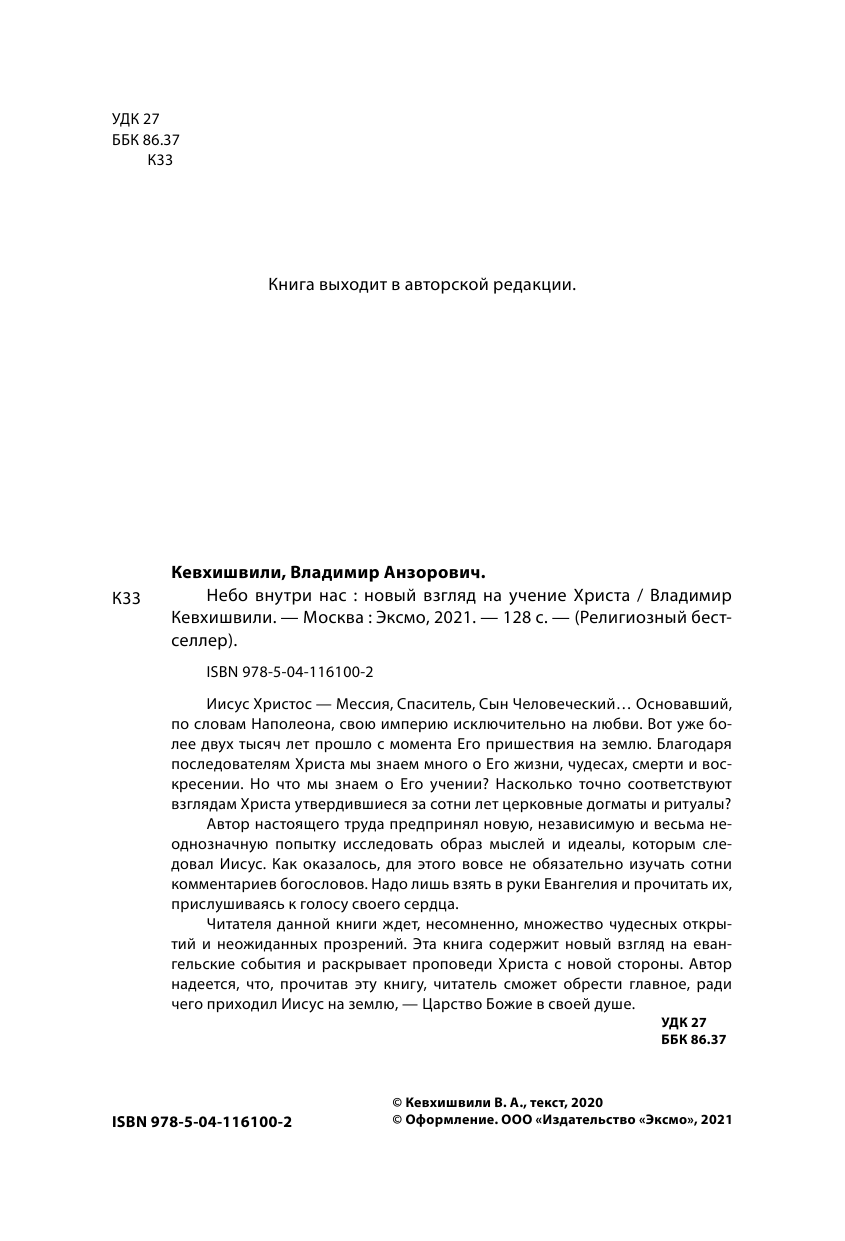 УДК 27
ББК 86.37
К33

Книга выходит в авторской редакции.

Кевхишвили, Владимир Анзорович.

К33

Небо внутри нас : новый взгляд на учение Христа / Владимир Кевхишвили. — Москва : Эксмо, 2021. — 128 с. — (Религиозный бестселлер).

ISBN 978-5-04-116100-2

Иисус Христос — Мессия, Спаситель, Сын Человеческий… Основавший, по словам Наполеона, свою империю исключительно на любви. Вот уже более двух тысяч лет прошло с момента Его пришествия на землю. Благодаря последователям Христа мы знаем много о Его жизни, чудесах, смерти и воскресении. Но что мы знаем о Его учении? Насколько точно соответствуют взглядам Христа утвердившиеся за сотни лет церковные догматы и ритуалы?

Автор настоящего труда предпринял новую, независимую и весьма неоднозначную попытку исследовать образ мыслей и идеалы, которым следовал Иисус. Как оказалось, для этого вовсе не обязательно изучать сотни комментариев богословов. Надо лишь взять в руки Евангелия и прочитать их, прислушиваясь к голосу своего сердца.

Читателя данной книги ждет, несомненно, множество чудесных открытий и неожиданных прозрений. Эта книга содержит новый взгляд на евангельские события и раскрывает проповеди Христа с новой стороны. Автор надеется, что, прочитав эту книгу, читатель сможет обрести главное, ради чего приходил Иисус на землю, — Царство Божие в своей душе.

УДК 27
ББК 86.37

ISBN 978-5-04-116100-2

© Кевхишвили В. А., текст, 2020
© Оформление. ООО «Издательство «Эксмо», 2021